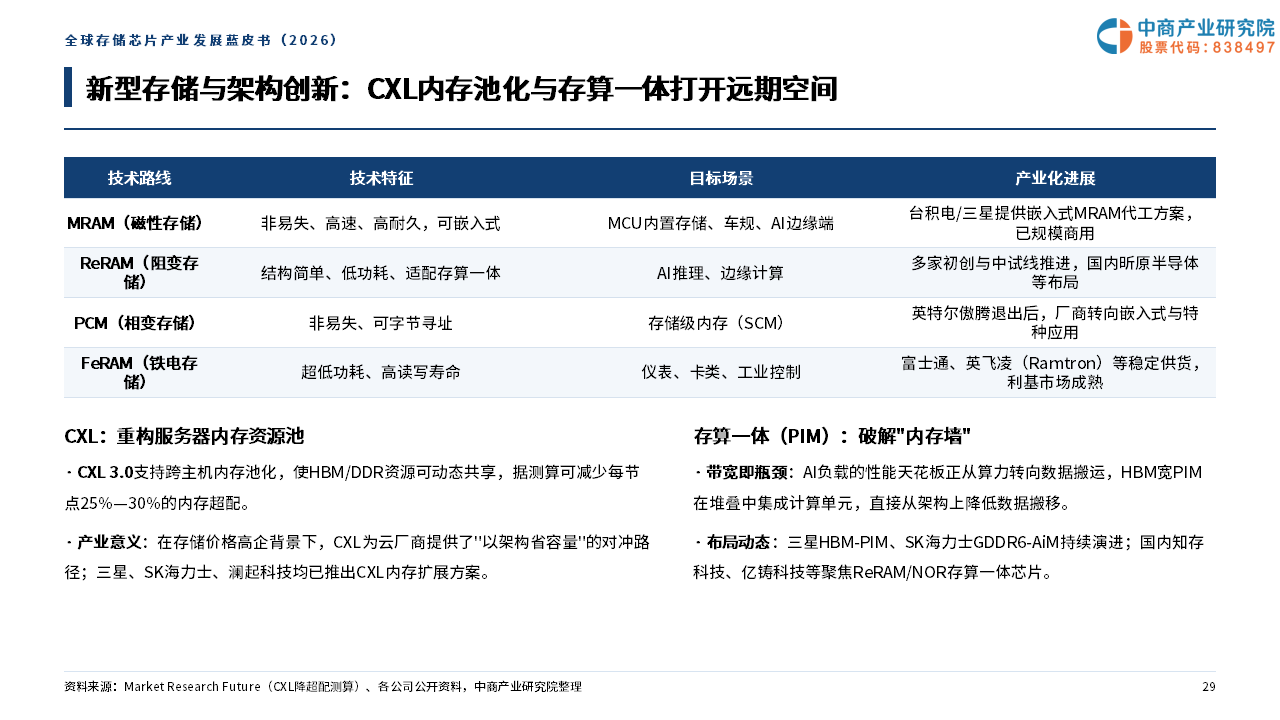 全球存储芯片产业发展蓝皮书（2026）

中商产业研究院
股票代码：838497

新型存储与架构创新：CXL内存池化与存算一体打开远期空间

| 技术路线 | 技术特征 | 目标场景 | 产业化进展 |
|---|---|---|---|
| MRAM（磁性存储） | 非易失、高速、高耐久，可嵌入式 | MCU内置存储、车规、AI边缘端 | 台积电/三星提供嵌入式MRAM代工方案，已规模商用 |
| ReRAM（阻变存储） | 结构简单、低功耗、适配存算一体 | AI推理、边缘计算 | 多家初创与中试线推进，国内昕原半导体等布局 |
| PCM（相变存储） | 非易失、可字节寻址 | 存储级内存（SCM） | 英特尔傲腾退出后，厂商转向嵌入式与特种应用 |
| FeRAM（铁电存储） | 超低功耗、高读写寿命 | 仪表、卡类、工业控制 | 富士通、英飞凌（Ramtron）等稳定供货，利基市场成熟 |

CXL：重构服务器内存资源池

· CXL 3.0支持跨主机内存池化，使HBM/DDR资源可动态共享，据测算可减少每节点25%—30%的内存超配。

· 产业意义：在存储价格高企背景下，CXL为云厂商提供了"以架构省容量"的对冲路径；三星、SK海力士、澜起科技均已推出CXL内存扩展方案。

存算一体（PIM）：破解"内存墙"

· 带宽即瓶颈：AI负载的性能天花板正从算力转向数据搬运，HBM宽PIM在堆叠中集成计算单元，直接从架构上降低数据搬移。

· 布局动态：三星HBM-PIM、SK海力士GDDR6-AiM持续演进；国内知存科技、亿铸科技等聚焦ReRAM/NOR存算一体芯片。

资料来源：Market Research Future（CXL降超配测算）、各公司公开资料，中商产业研究院整理

29